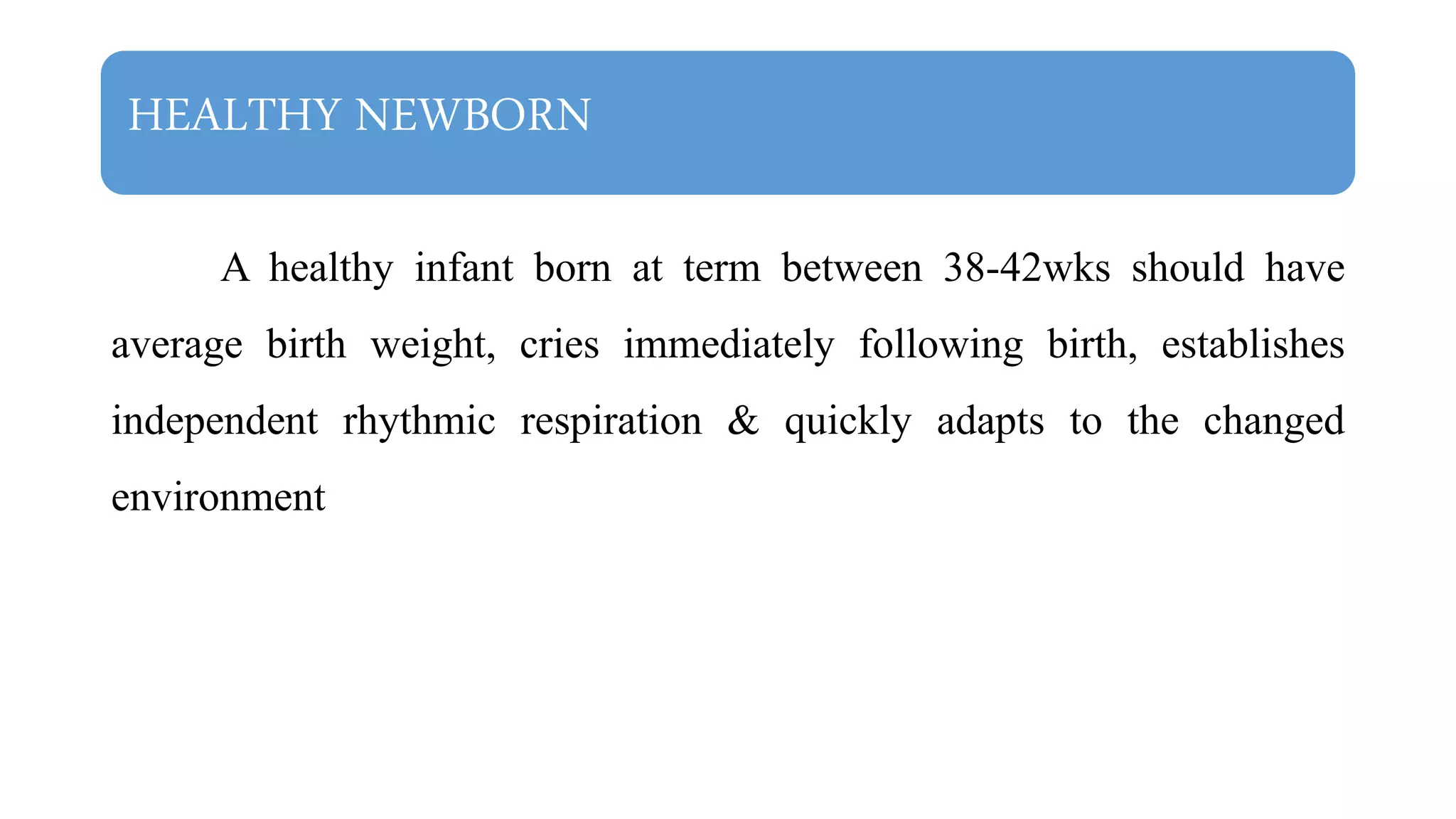 HEALTHY NEWBORN

A healthy infant born at term between 38-42wks should have average birth weight, cries immediately following birth, establishes independent rhythmic respiration & quickly adapts to the changed environment